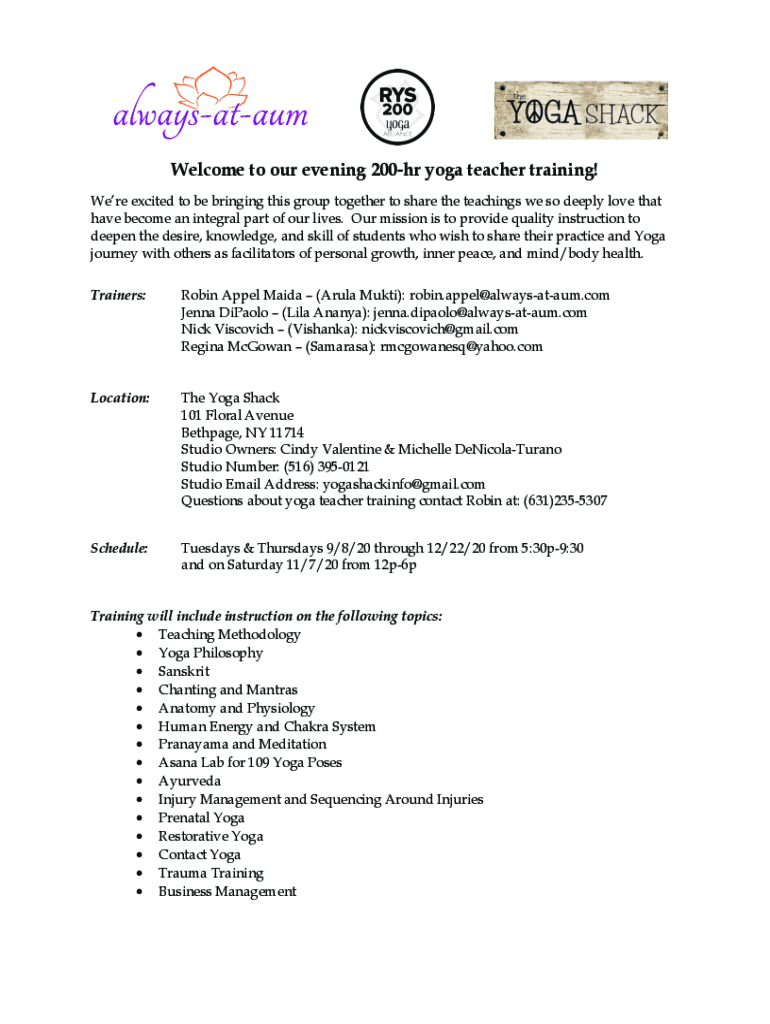 always-at-aum

RYS 200 yoga ALLIANCE

the YOGA SHACK

Welcome to our evening 200-hr yoga teacher training!

We're excited to be bringing this group together to share the teachings we so deeply love that have become an integral part of our lives. Our mission is to provide quality instruction to deepen the desire, knowledge, and skill of students who wish to share their practice and Yoga journey with others as facilitators of personal growth, inner peace, and mind/body health.

Trainers: Robin Appel Maida – (Arula Mukti): robin.appel@always-at-aum.com
Jenna DiPaolo – (Lila Ananya): jenna.dipaolo@always-at-aum.com
Nick Viscovich – (Vishanka): nickviscovich@gmail.com
Regina McGowan – (Samarasa): rmcgowanesq@yahoo.com

Location: The Yoga Shack
101 Floral Avenue
Bethpage, NY 11714
Studio Owners: Cindy Valentine & Michelle DeNicola-Turano
Studio Number: (516) 395-0121
Studio Email Address: yogashackinfo@gmail.com
Questions about yoga teacher training contact Robin at: (631)235-5307

Schedule: Tuesdays & Thursdays 9/8/20 through 12/22/20 from 5:30p-9:30 and on Saturday 11/7/20 from 12p-6p

Training will include instruction on the following topics:
• Teaching Methodology
• Yoga Philosophy
• Sanskrit
• Chanting and Mantras
• Anatomy and Physiology
• Human Energy and Chakra System
• Pranayama and Meditation
• Asana Lab for 109 Yoga Poses
• Ayurveda
• Injury Management and Sequencing Around Injuries
• Prenatal Yoga
• Restorative Yoga
• Contact Yoga
• Trauma Training
• Business Management